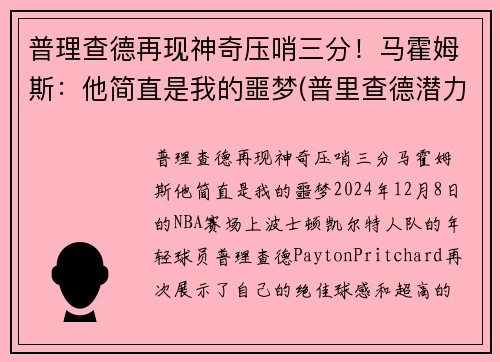 普理查德再现神奇压哨三分！马霍姆斯：他简直是我的噩梦(普里查德潜力

普理查德再现神奇压哨三分马霍姆斯他简直是我的噩梦2024年12月8日的NBA赛场上波士顿凯尔特人队的年轻球员普理查德PaytonPritchard再次展示了自己的绝佳球感和超高的